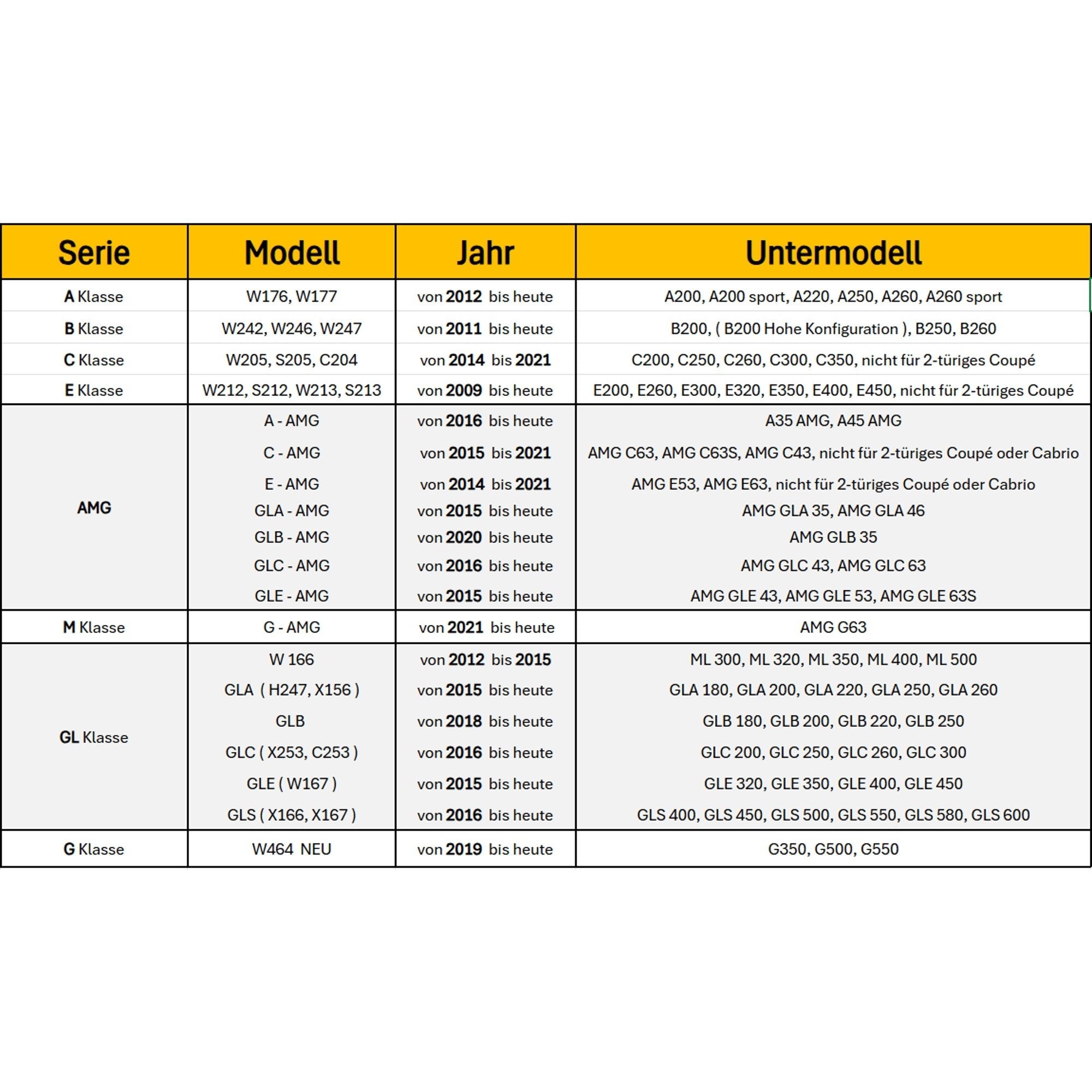 | Serie | Modell | Jahr | Untermodell |
|---|---|---|---|
| A Klasse | W176, W177 | von 2012 bis heute | A200, A200 sport, A220, A250, A260, A260 sport |
| B Klasse | W242, W246, W247 | von 2011 bis heute | B200, ( B200 Hohe Konfiguration ), B250, B260 |
| C Klasse | W205, S205, C204 | von 2014 bis 2021 | C200, C250, C260, C300, C350, nicht für 2-türiges Coupé |
| E Klasse | W212, S212, W213, S213 | von 2009 bis heute | E200, E260, E300, E320, E350, E400, E450, nicht für 2-türiges Coupé |
| AMG | A - AMG | von 2016 bis heute | A35 AMG, A45 AMG |
| | C - AMG | von 2015 bis 2021 | AMG C63, AMG C63S, AMG C43, nicht für 2-türiges Coupé oder Cabrio |
| | E - AMG | von 2014 bis 2021 | AMG E53, AMG E63, nicht für 2-türiges Coupé oder Cabrio |
| | GLA - AMG | von 2015 bis heute | AMG GLA 35, AMG GLA 46 |
| | GLB - AMG | von 2020 bis heute | AMG GLB 35 |
| | GLC - AMG | von 2016 bis heute | AMG GLC 43, AMG GLC 63 |
| | GLE - AMG | von 2015 bis heute | AMG GLE 43, AMG GLE 53, AMG GLE 63S |
| M Klasse | G - AMG | von 2021 bis heute | AMG G63 |
| GL Klasse | W 166 | von 2012 bis 2015 | ML 300, ML 320, ML 350, ML 400, ML 500 |
| | GLA ( H247, X156 ) | von 2015 bis heute | GLA 180, GLA 200, GLA 220, GLA 250, GLA 260 |
| | GLB | von 2018 bis heute | GLB 180, GLB 200, GLB 220, GLB 250 |
| | GLC ( X253, C253 ) | von 2016 bis heute | GLC 200, GLC 250, GLC 260, GLC 300 |
| | GLE ( W167 ) | von 2015 bis heute | GLE 320, GLE 350, GLE 400, GLE 450 |
| | GLS ( X166, X167 ) | von 2016 bis heute | GLS 400, GLS 450, GLS 500, GLS 550, GLS 580, GLS 600 |
| G Klasse | W464 NEU | von 2019 bis heute | G350, G500, G550 |